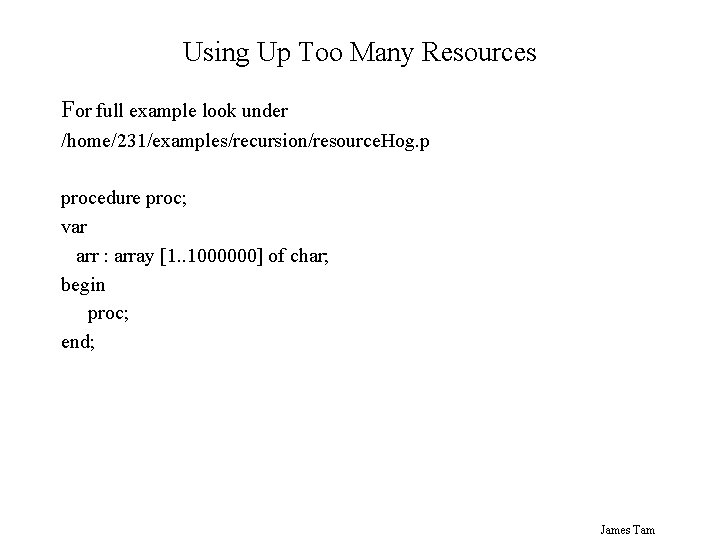 Using Up Too Many Resources

For full example look under /home/231/examples/recursion/resourceHog.p

procedure proc;
var
arr : array [1..1000000] of char;
begin
proc;
end;

James Tam